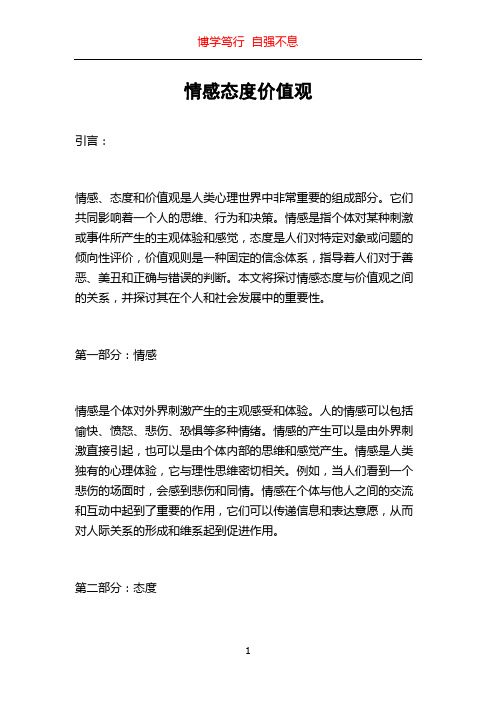 博学笃行 自强不息

情感态度价值观

引言：

情感、态度和价值观是人类心理世界中非常重要的组成部分。它们共同影响着一个人的思维、行为和决策。情感是指个体对某种刺激或事件所产生的主观体验和感觉，态度是人们对特定对象或问题的倾向性评价，价值观则是一种固定的信念体系，指导着人们对于善恶、美丑和正确与错误的判断。本文将探讨情感态度与价值观之间的关系，并探讨其在个人和社会发展中的重要性。

第一部分：情感

情感是个体对外界刺激产生的主观感受和体验。人的情感可以包括愉快、愤怒、悲伤、恐惧等多种情绪。情感的产生可以是由外界刺激直接引起，也可以是由个体内部的思维和感觉产生。情感是人类独有的心理体验，它与理性思维密切相关。例如，当人们看到一个悲伤的场面时，会感到悲伤和同情。情感在个体与他人之间的交流和互动中起到了重要的作用，它们可以传递信息和表达意愿，从而对人际关系的形成和维系起到促进作用。

第二部分：态度

1